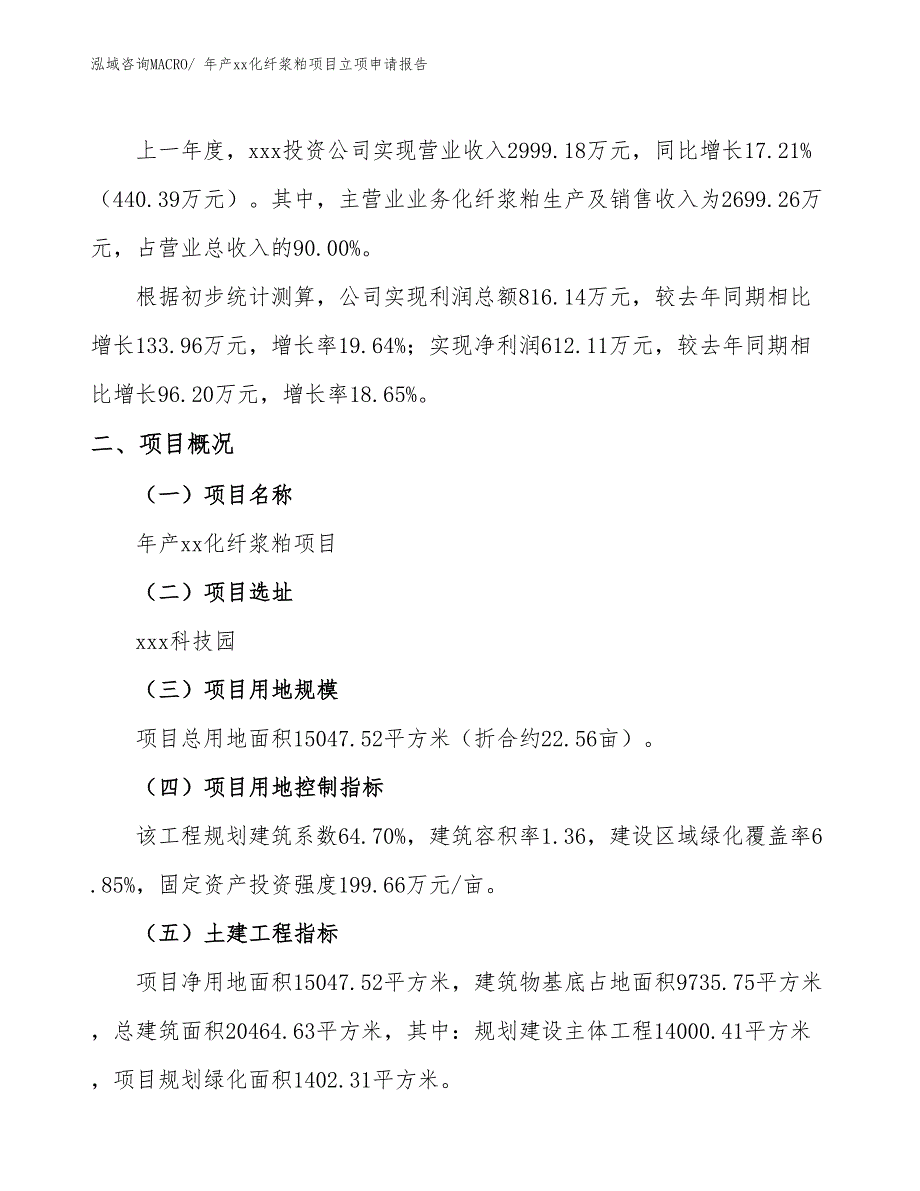 泓域咨询MACRO/ 年产xx化纤浆粕项目立项申请报告

上一年度，xxx投资公司实现营业收入2999.18万元，同比增长17.21%（440.39万元）。其中，主营业业务化纤浆粕生产及销售收入为2699.26万元，占营业总收入的90.00%。

根据初步统计测算，公司实现利润总额816.14万元，较去年同期相比增长133.96万元，增长率19.64%；实现净利润612.11万元，较去年同期相比增长96.20万元，增长率18.65%。

二、项目概况

（一）项目名称

年产xx化纤浆粕项目

（二）项目选址

xxx科技园

（三）项目用地规模

项目总用地面积15047.52平方米（折合约22.56亩）。

（四）项目用地控制指标

该工程规划建筑系数64.70%，建筑容积率1.36，建设区域绿化覆盖率6.85%，固定资产投资强度199.66万元/亩。

（五）土建工程指标

项目净用地面积15047.52平方米，建筑物基底占地面积9735.75平方米，总建筑面积20464.63平方米，其中：规划建设主体工程14000.41平方米，项目规划绿化面积1402.31平方米。